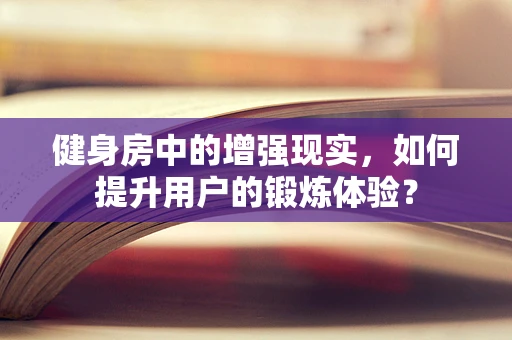 健身房中的增强现实，如何提升用户的锻炼体验？